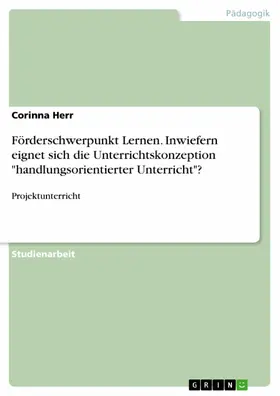 Pädagogik

Corinna Herr

Förderschwerpunkt Lernen. Inwiefern eignet sich die Unterrichtskonzeption "handlungsorientierter Unterricht"?

Projektunterricht

Studienarbeit

GRIN